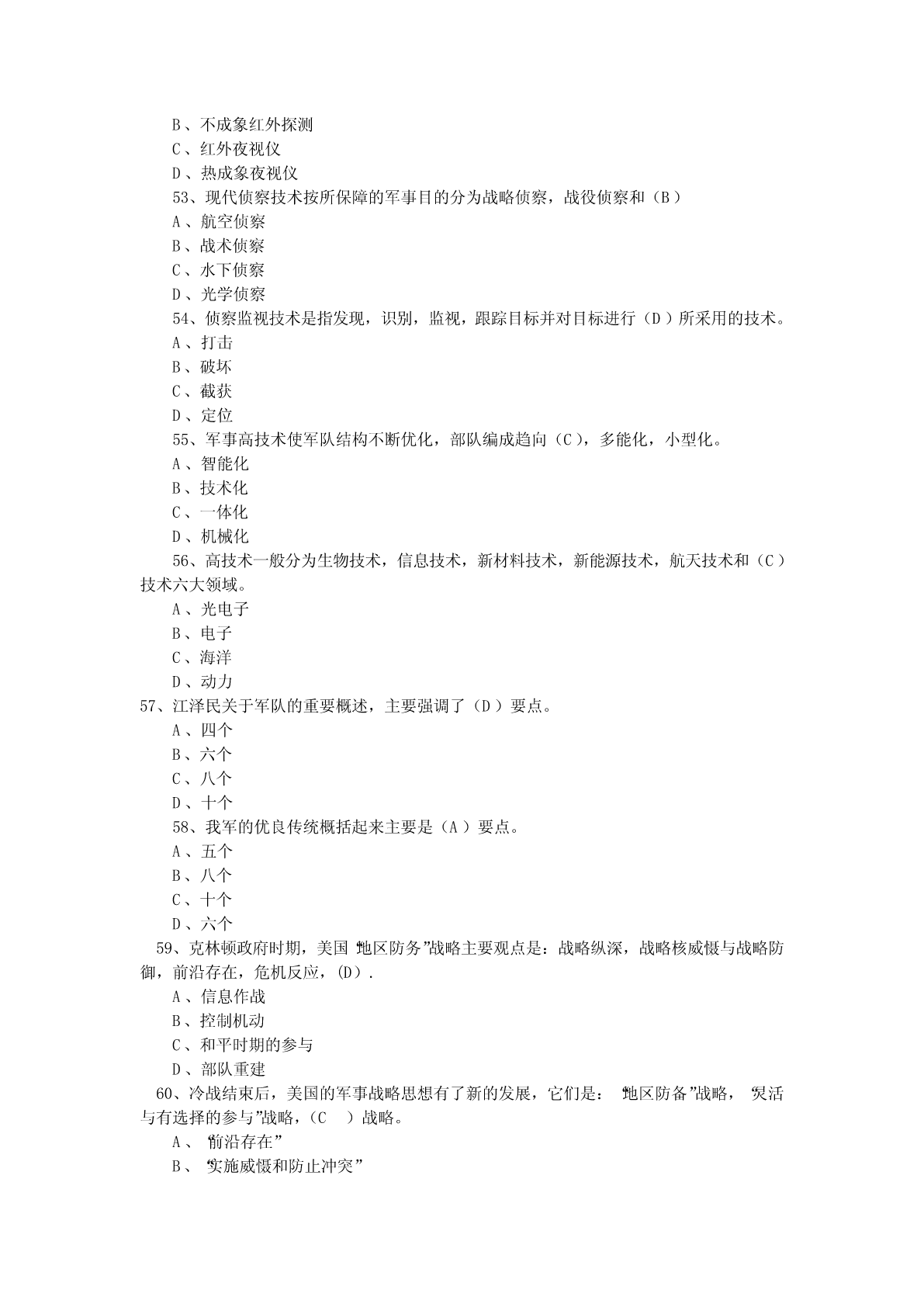 B、不成象红外探测
C、红外夜视仪
D、热成象夜视仪
53、现代侦察技术按所保障的军事目的分为战略侦察，战役侦察和（B）
A、航空侦察
B、战术侦察
C、水下侦察
D、光学侦察
54、侦察监视技术是指发现，识别，监视，跟踪目标并对目标进行（D）所采用的技术。
A、打击
B、破坏
C、截获
D、定位
55、军事高技术使军队结构不断优化，部队编成趋向（C），多能化，小型化。
A、智能化
B、技术化
C、一体化
D、机械化
56、高技术一般分为生物技术，信息技术，新材料技术，新能源技术，航天技术和（C）技术六大领域。
A、光电子
B、电子
C、海洋
D、动力
57、江泽民关于军队的重要概述，主要强调了（D）要点。
A、四个
B、六个
C、八个
D、十个
58、我军的优良传统概括起来主要是（A）要点。
A、五个
B、八个
C、十个
D、六个
59、克林顿政府时期，美国“地区防务”战略主要观点是：战略纵深，战略核威慑与战略防御，前沿存在，危机反应，(D).
A、信息作战
B、控制机动
C、和平时期的参与
D、部队重建
60、冷战结束后，美国的军事战略思想有了新的发展，它们是：“地区防备”战略，“灵活与有选择的参与”战略，（C ）战略。
A、“前沿存在”
B、“实施威慑和防止冲突”